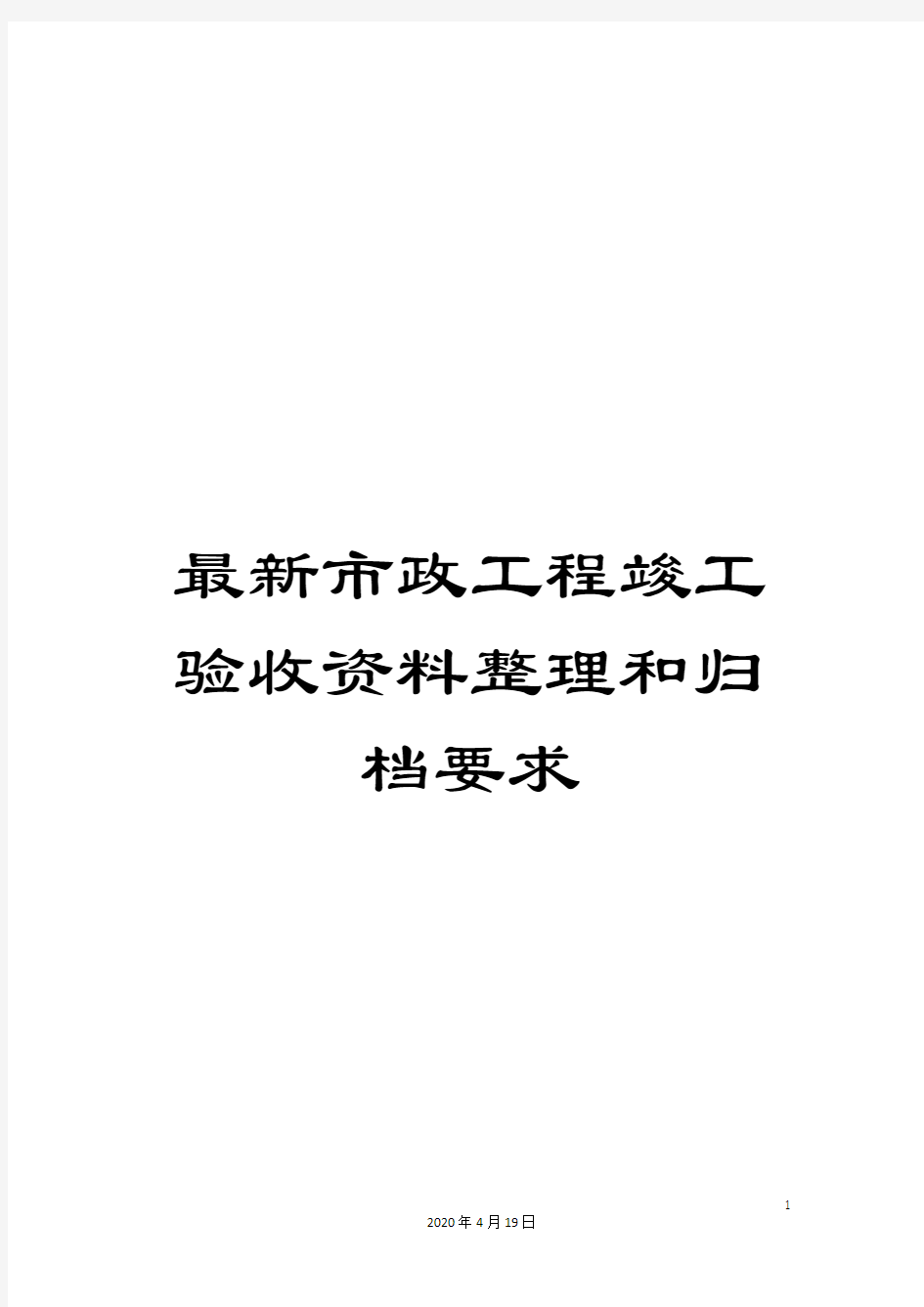 最新市政工程竣工验收资料整理和归档要求

1

2020年4月19日